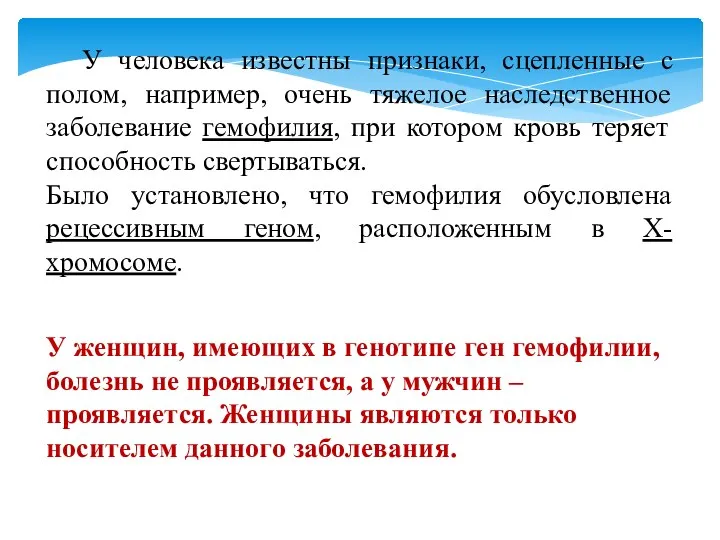 У человека известны признаки, сцепленные с полом, например, очень тяжелое наследственное заболевание гемофилия, при котором кровь теряет способность свертываться.
Было установлено, что гемофилия обусловлена рецессивным геном, расположенным в Х-хромосоме.

У женщин, имеющих в генотипе ген гемофилии, болезнь не проявляется, а у мужчин – проявляется. Женщины являются только носителем данного заболевания.